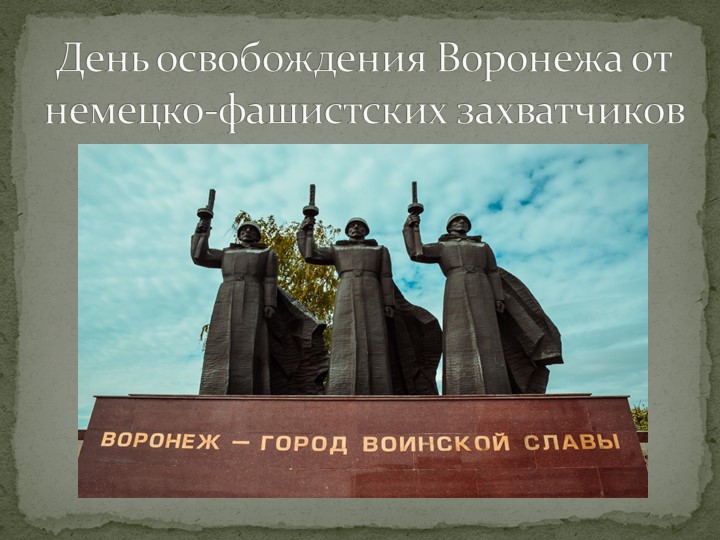 День освобождения Воронежа от немецко-фашистских захватчиков

ВОРОНЕЖ — ГОРОД ВОИНСКОЙ СЛАВЫ